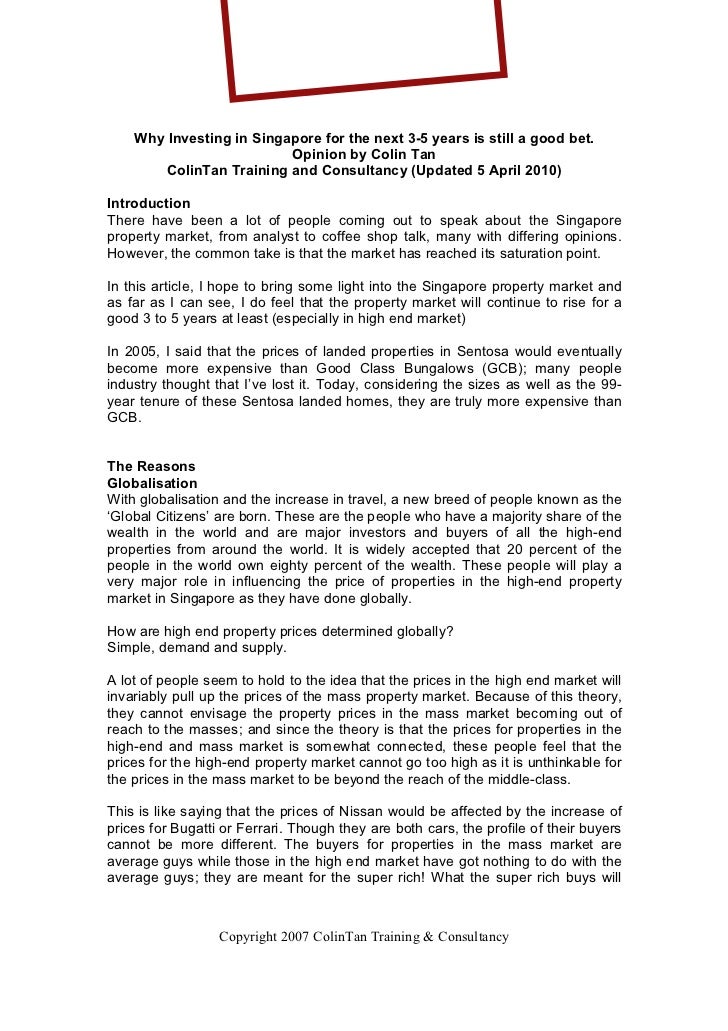 Why Investing in Singapore for the next 3-5 years is still a good bet.
Opinion by Colin Tan
ColinTan Training and Consultancy (Updated 5 April 2010)

Introduction
There have been a lot of people coming out to speak about the Singapore property market, from analyst to coffee shop talk, many with differing opinions. However, the common take is that the market has reached its saturation point.

In this article, I hope to bring some light into the Singapore property market and as far as I can see, I do feel that the property market will continue to rise for a good 3 to 5 years at least (especially in high end market)

In 2005, I said that the prices of landed properties in Sentosa would eventually become more expensive than Good Class Bungalows (GCB); many people industry thought that I've lost it. Today, considering the sizes as well as the 99-year tenure of these Sentosa landed homes, they are truly more expensive than GCB.

The Reasons
Globalisation
With globalisation and the increase in travel, a new breed of people known as the 'Global Citizens' are born. These are the people who have a majority share of the wealth in the world and are major investors and buyers of all the high-end properties from around the world. It is widely accepted that 20 percent of the people in the world own eighty percent of the wealth. These people will play a very major role in influencing the price of properties in the high-end property market in Singapore as they have done globally.

How are high end property prices determined globally?
Simple, demand and supply.

A lot of people seem to hold to the idea that the prices in the high end market will invariably pull up the prices of the mass property market. Because of this theory, they cannot envisage the property prices in the mass market becoming out of reach to the masses; and since the theory is that the prices for properties in the high-end and mass market is somewhat connected, these people feel that the prices for the high-end property market cannot go too high as it is unthinkable for the prices in the mass market to be beyond the reach of the middle-class.

This is like saying that the prices of Nissan would be affected by the increase of prices for Bugatti or Ferrari. Though they are both cars, the profile of their buyers cannot be more different. The buyers for properties in the mass market are average guys while those in the high end market have got nothing to do with the average guys; they are meant for the super rich! What the super rich buys will

Copyright 2007 ColinTan Training & Consultancy